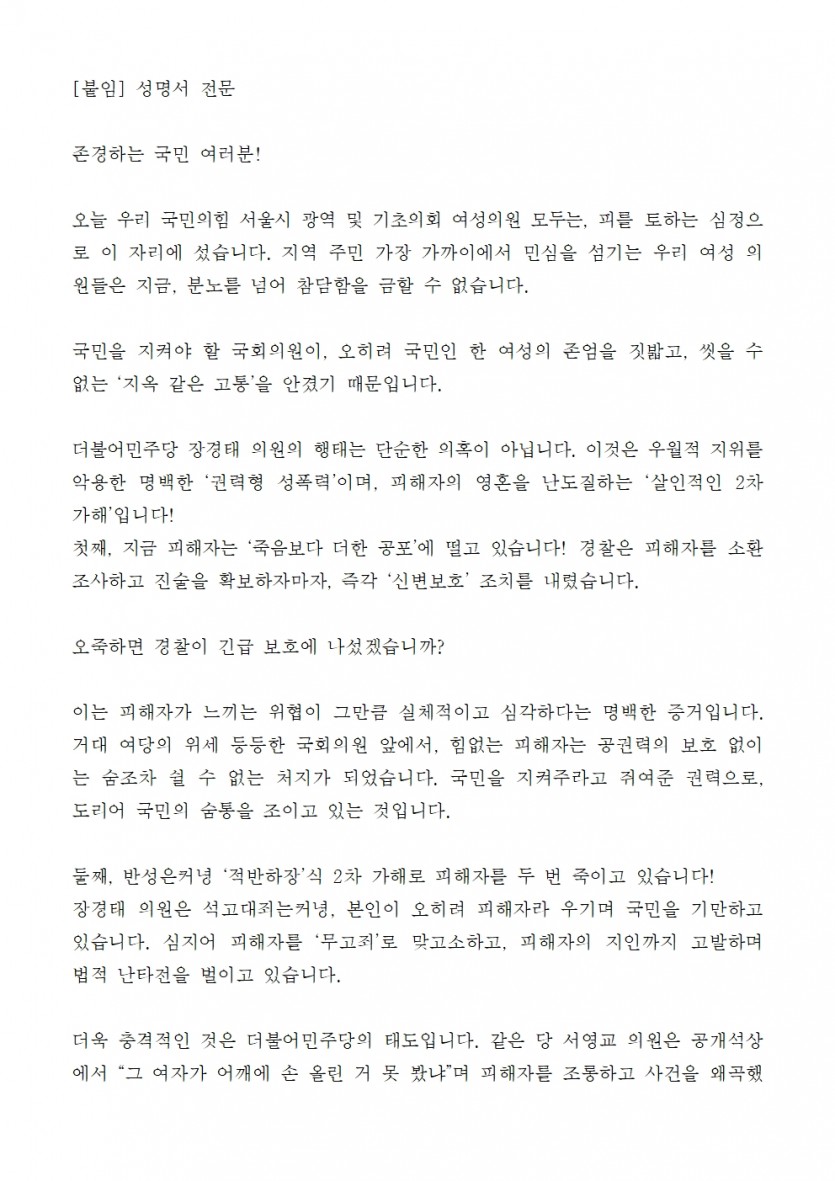 [붙임] 성명서 전문

존경하는 국민 여러분!

오늘 우리 국민의힘 서울시 광역 및 기초의회 여성의원 모두는, 피를 토하는 심정으로 이 자리에 섰습니다. 지역 주민 가장 가까이에서 민심을 섬기는 우리 여성 의원들은 지금, 분노를 넘어 참담함을 금할 수 없습니다.

국민을 지켜야 할 국회의원이, 오히려 국민인 한 여성의 존엄을 짓밟고, 씻을 수 없는 '지옥 같은 고통'을 안겼기 때문입니다.

더불어민주당 장경태 의원의 행태는 단순한 의혹이 아닙니다. 이것은 우월적 지위를 악용한 명백한 '권력형 성폭력'이며, 피해자의 영혼을 난도질하는 '살인적인 2차 가해'입니다!
첫째, 지금 피해자는 '죽음보다 더한 공포'에 떨고 있습니다! 경찰은 피해자를 소환 조사하고 진술을 확보하자마자, 즉각 '신변보호' 조치를 내렸습니다.

오죽하면 경찰이 긴급 보호에 나섰겠습니까?

이는 피해자가 느끼는 위협이 그만큼 실체적이고 심각하다는 명백한 증거입니다. 거대 여당의 위세 등등한 국회의원 앞에서, 힘없는 피해자는 공권력의 보호 없이는 숨조차 쉴 수 없는 처지가 되었습니다. 국민을 지켜주라고 쥐여준 권력으로, 도리어 국민의 숨통을 조이고 있는 것입니다.

둘째, 반성은커녕 '적반하장'식 2차 가해로 피해자를 두 번 죽이고 있습니다!
장경태 의원은 석고대죄는커녕, 본인이 오히려 피해자라 우기며 국민을 기만하고 있습니다. 심지어 피해자를 '무고죄'로 맞고소하고, 피해자의 지인까지 고발하며 법적 난타전을 벌이고 있습니다.

더욱 충격적인 것은 더불어민주당의 태도입니다. 같은 당 서영교 의원은 공개석상에서 "그 여자가 어깨에 손 올린 거 못 봤냐"며 피해자를 조롱하고 사건을 왜곡했